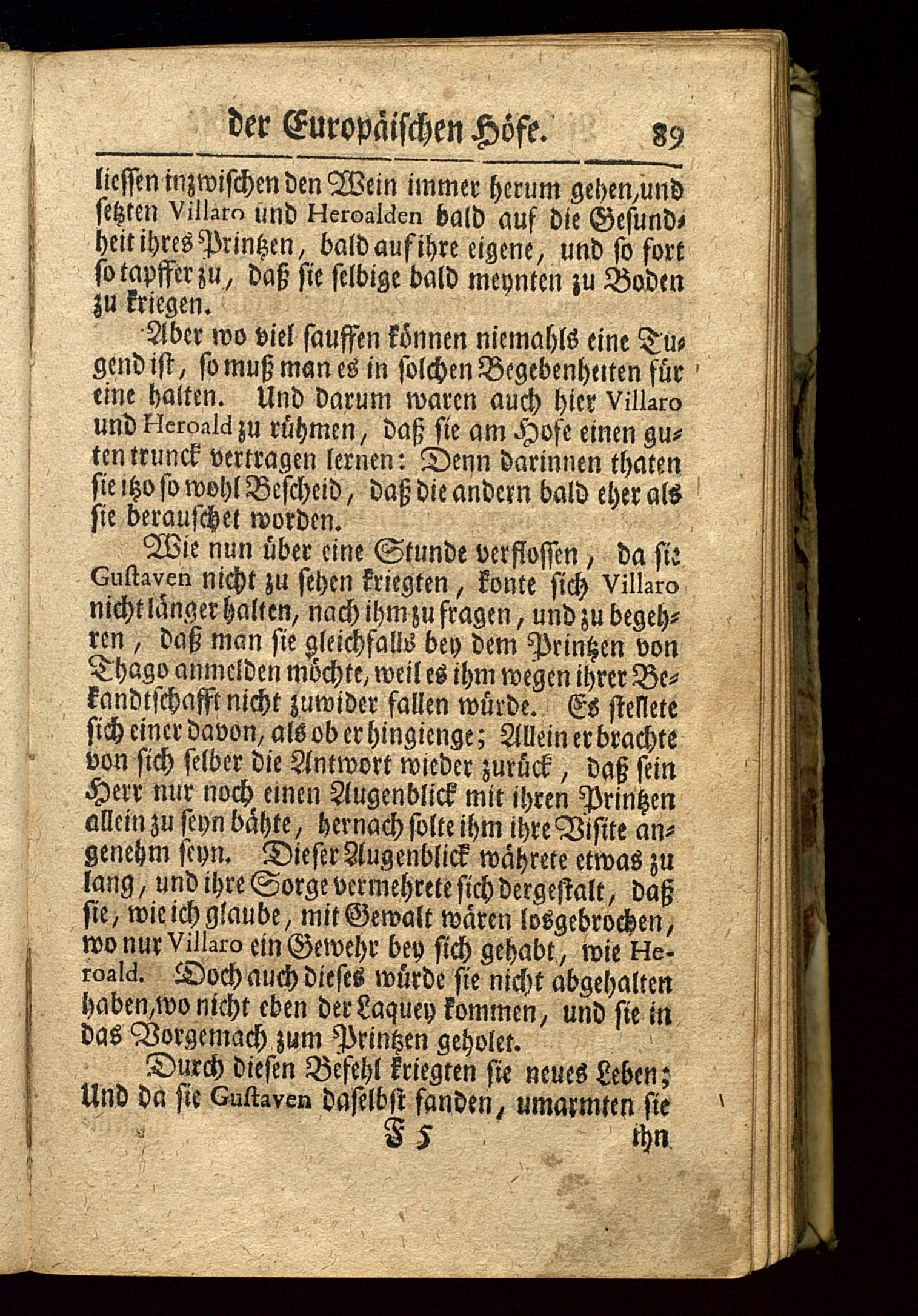 der Europäischen Höfe. 89

liessen inzwischen den Wein immer herum gehen, und setzten Villaro und Heroalden bald auf die Gesundheit ihres Printzen, bald auf ihre eigene, und so fort so tapffer zu, daß sie selbige bald meynten zu Boden zu kriegen.

Aber wo viel sauffen können niemahls eine Tugend ist, so muß man es in solchen Begebenheiten für eine halten. Und darum waren auch hier Villaro und Heroald zu rühmen, daß sie am Hofe einen guten trunck vertragen lernen: Denn darinnen thaten sie itzo so wohl Bescheid, daß die andern bald eher als sie berauschet worden.

Wie nun über eine Stunde verflossen, da sie Gustaven nicht zu sehen kriegten, konte sich Villaro nicht länger halten, nach ihm zu fragen, und zu begehren, daß man sie gleichfalls bey dem Printzen von Thago anmelden möchte, weil es ihm wegen ihrer Bekandtschafft nicht zuwider fallen würde. Es stellete sich einer davon, als ob er hingienge; Allein er brachte von sich selber die Antwort wieder zurück, daß sein Herr nur noch einen Augenblick mit ihren Printzen allein zu seyn bähte, hernach solte ihm ihre Visite angenehm seyn. Dieser Augenblick währete etwas zu lang, und ihre Sorge vermehrete sich dergestalt, daß sie, wie ich glaube, mit Gewalt wären losgebrochen, wo nur Villaro ein Gewehr bey sich gehabt, wie Heroald. Doch auch dieses würde sie nicht abgehalten haben, wo nicht eben der Laquey kommen, und sie in das Vorgemach zum Printzen geholet.

Durch diesen Befehl kriegten sie neues Leben; Und da sie Gustaven daselbst fanden, umarmten sie

F 5 ihn